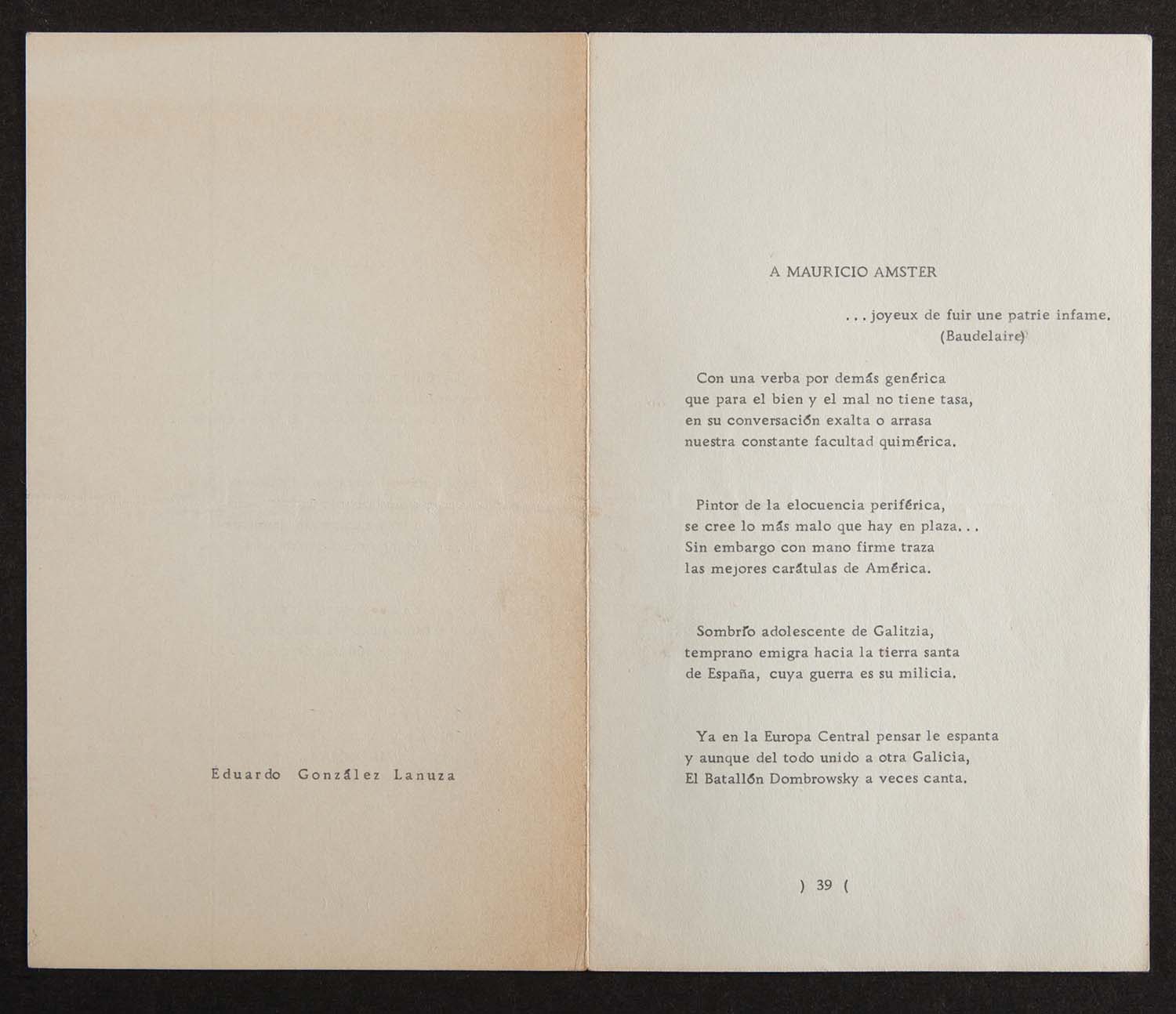 Eduardo González Lanuza

A MAURICIO AMSTER

. . . joyeux de fuir une patrie infame.
(Baudelaire)

Con una verba por demás genérica
que para el bien y el mal no tiene tasa,
en su conversación exalta o arrasa
nuestra constante facultad quimérica.

Pintor de la elocuencia periférica,
se cree lo más malo que hay en plaza. . .
Sin embargo con mano firme traza
las mejores carátulas de América.

Sombrío adolescente de Galitzia,
temprano emigra hacia la tierra santa
de España, cuya guerra es su milicia.

Ya en la Europa Central pensar le espanta
y aunque del todo unido a otra Galicia,
El Batallón Dombrowsky a veces canta.

) 39 (